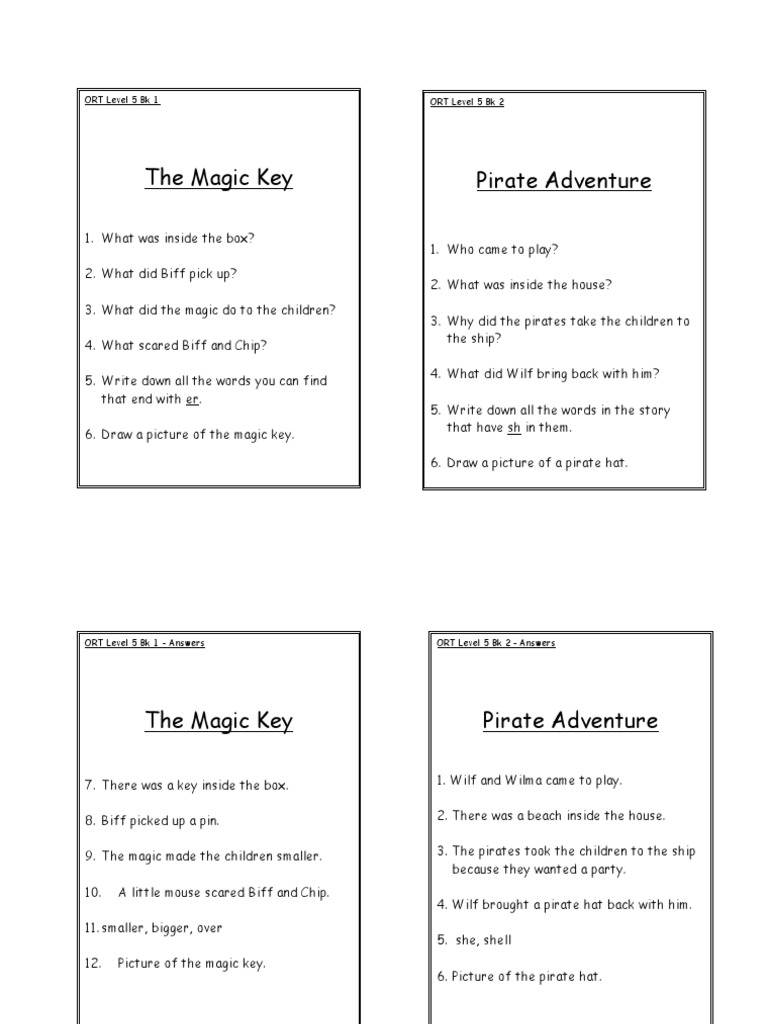 ORT Level 5 Bk 1

The Magic Key

1. What was inside the box?

2. What did Biff pick up?

3. What did the magic do to the children?

4. What scared Biff and Chip?

5. Write down all the words you can find that end with er.

6. Draw a picture of the magic key.

ORT Level 5 Bk 2

Pirate Adventure

1. Who came to play?

2. What was inside the house?

3. Why did the pirates take the children to the ship?

4. What did Wilf bring back with him?

5. Write down all the words in the story that have sh in them.

6. Draw a picture of a pirate hat.

ORT Level 5 Bk 1 - Answers

The Magic Key

7. There was a key inside the box.

8. Biff picked up a pin.

9. The magic made the children smaller.

10. A little mouse scared Biff and Chip.

11. smaller, bigger, over

12. Picture of the magic key.

ORT Level 5 Bk 2 - Answers

Pirate Adventure

1. Wilf and Wilma came to play.

2. There was a beach inside the house.

3. The pirates took the children to the ship because they wanted a party.

4. Wilf brought a pirate hat back with him.

5. she, shell

6. Picture of the pirate hat.